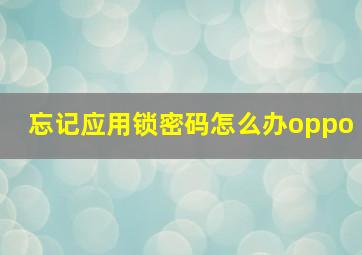 忘记应用锁密码怎么办oppo